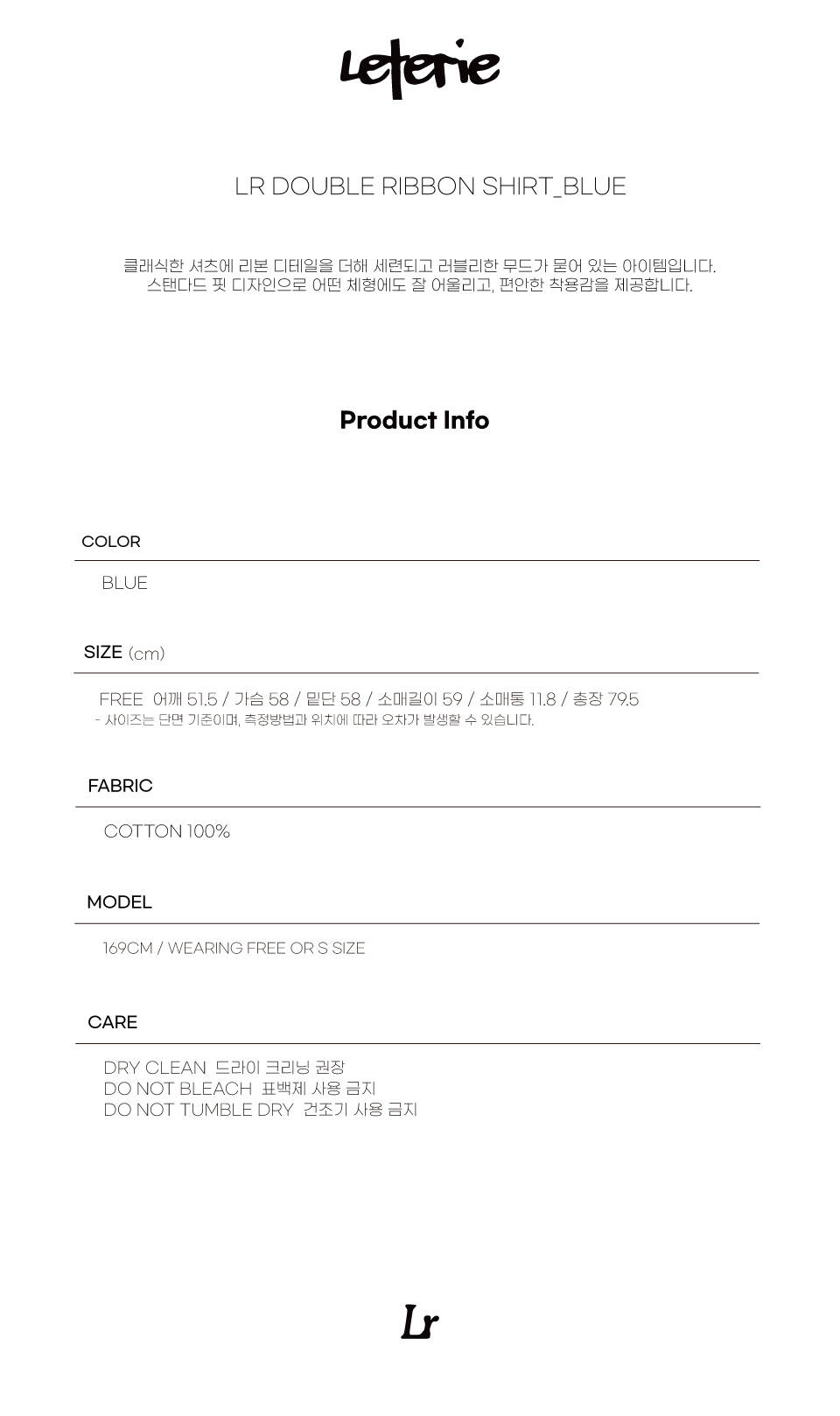 Leterie

LR DOUBLE RIBBON SHIRT_BLUE

클래식한 셔츠에 리본 디테일을 더해 세련되고 러블리한 무드가 묻어 있는 아이템입니다.
스탠다드 핏 디자인으로 어떤 체형에도 잘 어울리고, 편안한 착용감을 제공합니다.

Product Info

COLOR

BLUE

SIZE (cm)

FREE 어깨 51.5 / 가슴 58 / 밑단 58 / 소매길이 59 / 소매통 11.8 / 총장 79.5
- 사이즈는 단면 기준이며, 측정방법과 위치에 따라 오차가 발생할 수 있습니다.

FABRIC

COTTON 100%

MODEL

169CM / WEARING FREE OR S SIZE

CARE

DRY CLEAN 드라이 크리닝 권장
DO NOT BLEACH 표백제 사용 금지
DO NOT TUMBLE DRY 건조기 사용 금지

Lr